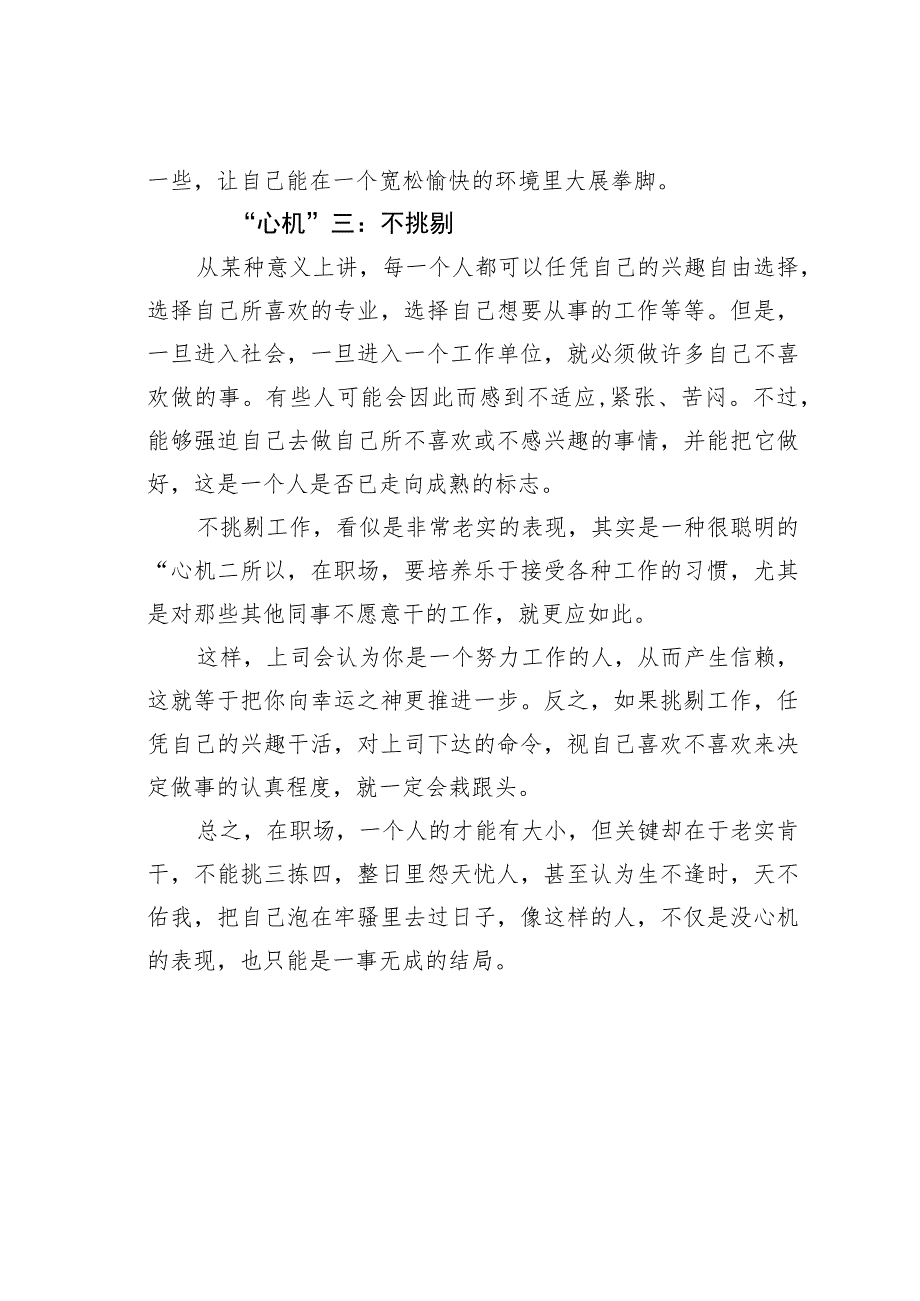 一些，让自己能在一个宽松愉快的环境里大展拳脚。

“心机”三：不挑剔

从某种意义上讲，每一个人都可以任凭自己的兴趣自由选择，选择自己所喜欢的专业，选择自己想要从事的工作等等。但是，一旦进入社会，一旦进入一个工作单位，就必须做许多自己不喜欢做的事。有些人可能会因此而感到不适应,紧张、苦闷。不过，能够强迫自己去做自己所不喜欢或不感兴趣的事情，并能把它做好，这是一个人是否已走向成熟的标志。

不挑剔工作，看似是非常老实的表现，其实是一种很聪明的“心机二所以，在职场，要培养乐于接受各种工作的习惯，尤其是对那些其他同事不愿意干的工作，就更应如此。

这样，上司会认为你是一个努力工作的人，从而产生信赖，这就等于把你向幸运之神更推进一步。反之，如果挑剔工作，任凭自己的兴趣干活，对上司下达的命令，视自己喜欢不喜欢来决定做事的认真程度，就一定会栽跟头。

总之，在职场，一个人的才能有大小，但关键却在于老实肯干，不能挑三拣四，整日里怨天忧人，甚至认为生不逢时，天不佑我，把自己泡在牢骚里去过日子，像这样的人，不仅是没心机的表现，也只能是一事无成的结局。